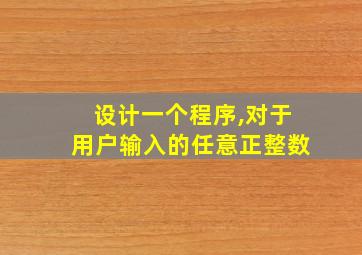 设计一个程序,对于
用户输入的任意正整数